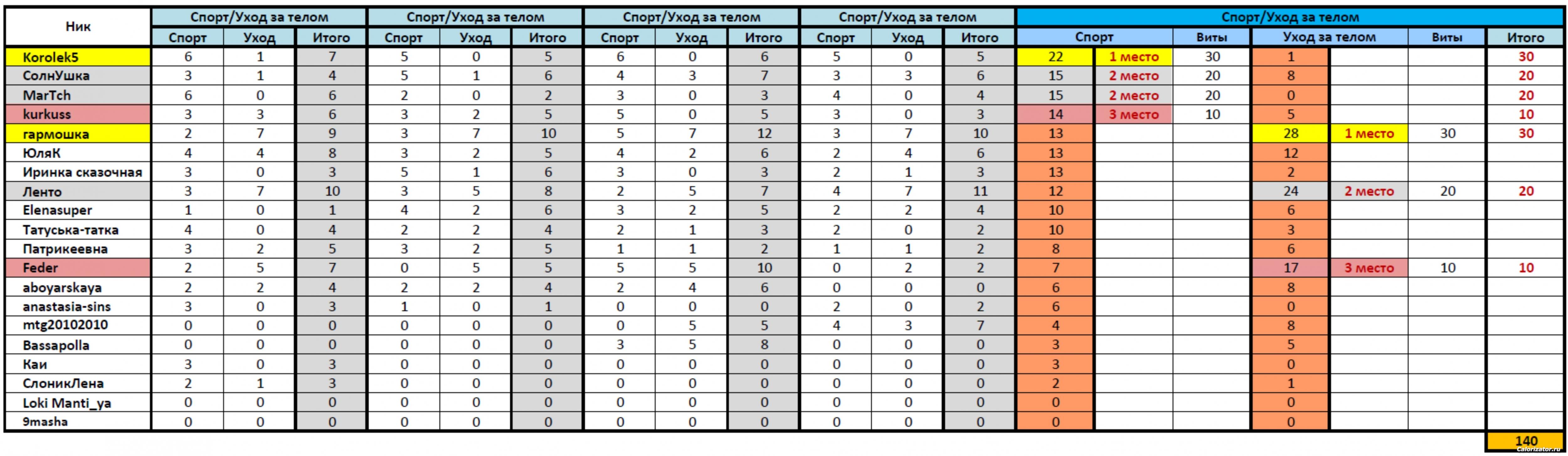 | Ник | Спорт/Уход за телом | | | Спорт/Уход за телом | | | Спорт/Уход за телом | | | Спорт/Уход за телом | | | Спорт/Уход за телом | | | | | | |
|---|---|---|---|---|---|---|---|---|---|---|---|---|---|---|---|---|---|---|---|
| | Спорт | Уход | Итого | Спорт | Уход | Итого | Спорт | Уход | Итого | Спорт | Уход | Итого | Спорт | | Виты | Уход за телом | | Виты | Итого |
| Korolek5 | 6 | 1 | 7 | 5 | 0 | 5 | 6 | 0 | 6 | 5 | 0 | 5 | 22 | 1 место | 30 | 1 | | | 30 |
| СолнУшка | 3 | 1 | 4 | 5 | 1 | 6 | 4 | 3 | 7 | 3 | 3 | 6 | 15 | 2 место | 20 | 8 | | | 20 |
| MarTch | 6 | 0 | 6 | 2 | 0 | 2 | 3 | 0 | 3 | 4 | 0 | 4 | 15 | 2 место | 20 | 0 | | | 20 |
| kurkuss | 3 | 3 | 6 | 3 | 2 | 5 | 5 | 0 | 5 | 3 | 0 | 3 | 14 | 3 место | 10 | 5 | | | 10 |
| гармошка | 2 | 7 | 9 | 3 | 7 | 10 | 5 | 7 | 12 | 3 | 7 | 10 | 13 | | | 28 | 1 место | 30 | 30 |
| ЮляК | 4 | 4 | 8 | 3 | 2 | 5 | 4 | 2 | 6 | 2 | 4 | 6 | 13 | | | 12 | | | |
| Иринка сказочная | 3 | 0 | 3 | 5 | 1 | 6 | 3 | 0 | 3 | 2 | 1 | 3 | 13 | | | 2 | | | |
| Ленто | 3 | 7 | 10 | 3 | 5 | 8 | 2 | 5 | 7 | 4 | 7 | 11 | 12 | | | 24 | 2 место | 20 | 20 |
| Elenasuper | 1 | 0 | 1 | 4 | 2 | 6 | 3 | 2 | 5 | 2 | 2 | 4 | 10 | | | 6 | | | |
| Татуська-татка | 4 | 0 | 4 | 2 | 2 | 4 | 2 | 1 | 3 | 2 | 0 | 2 | 10 | | | 3 | | | |
| Патрикеевна | 3 | 2 | 5 | 3 | 2 | 5 | 1 | 1 | 2 | 1 | 1 | 2 | 8 | | | 6 | | | |
| Feder | 2 | 5 | 7 | 0 | 5 | 5 | 5 | 5 | 10 | 0 | 2 | 2 | 7 | | | 17 | 3 место | 10 | 10 |
| aboyarskaya | 2 | 2 | 4 | 2 | 2 | 4 | 2 | 4 | 6 | 0 | 0 | 0 | 6 | | | 8 | | | |
| anastasia-sins | 3 | 0 | 3 | 1 | 0 | 1 | 0 | 0 | 0 | 2 | 0 | 2 | 6 | | | 0 | | | |
| mtg20102010 | 0 | 0 | 0 | 0 | 0 | 0 | 0 | 5 | 5 | 4 | 3 | 7 | 4 | | | 8 | | | |
| Bassapolla | 0 | 0 | 0 | 0 | 0 | 0 | 3 | 5 | 8 | 0 | 0 | 0 | 3 | | | 5 | | | |
| Каи | 3 | 0 | 3 | 0 | 0 | 0 | 0 | 0 | 0 | 0 | 0 | 0 | 3 | | | 0 | | | |
| СлоникЛена | 2 | 1 | 3 | 0 | 0 | 0 | 0 | 0 | 0 | 0 | 0 | 0 | 2 | | | 1 | | | |
| Loki Manti_ya | 0 | 0 | 0 | 0 | 0 | 0 | 0 | 0 | 0 | 0 | 0 | 0 | 0 | | | 0 | | | |
| 9masha | 0 | 0 | 0 | 0 | 0 | 0 | 0 | 0 | 0 | 0 | 0 | 0 | 0 | | | 0 | | | |
| | | | | | | | | | | | | | | | | | | | 140 |

Calorizator.ru